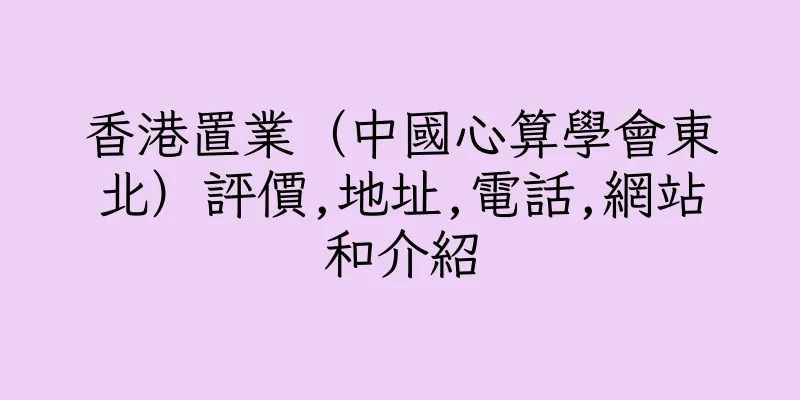 香港置業（中國心算學會東北）評價,地址,電話,網站和介紹